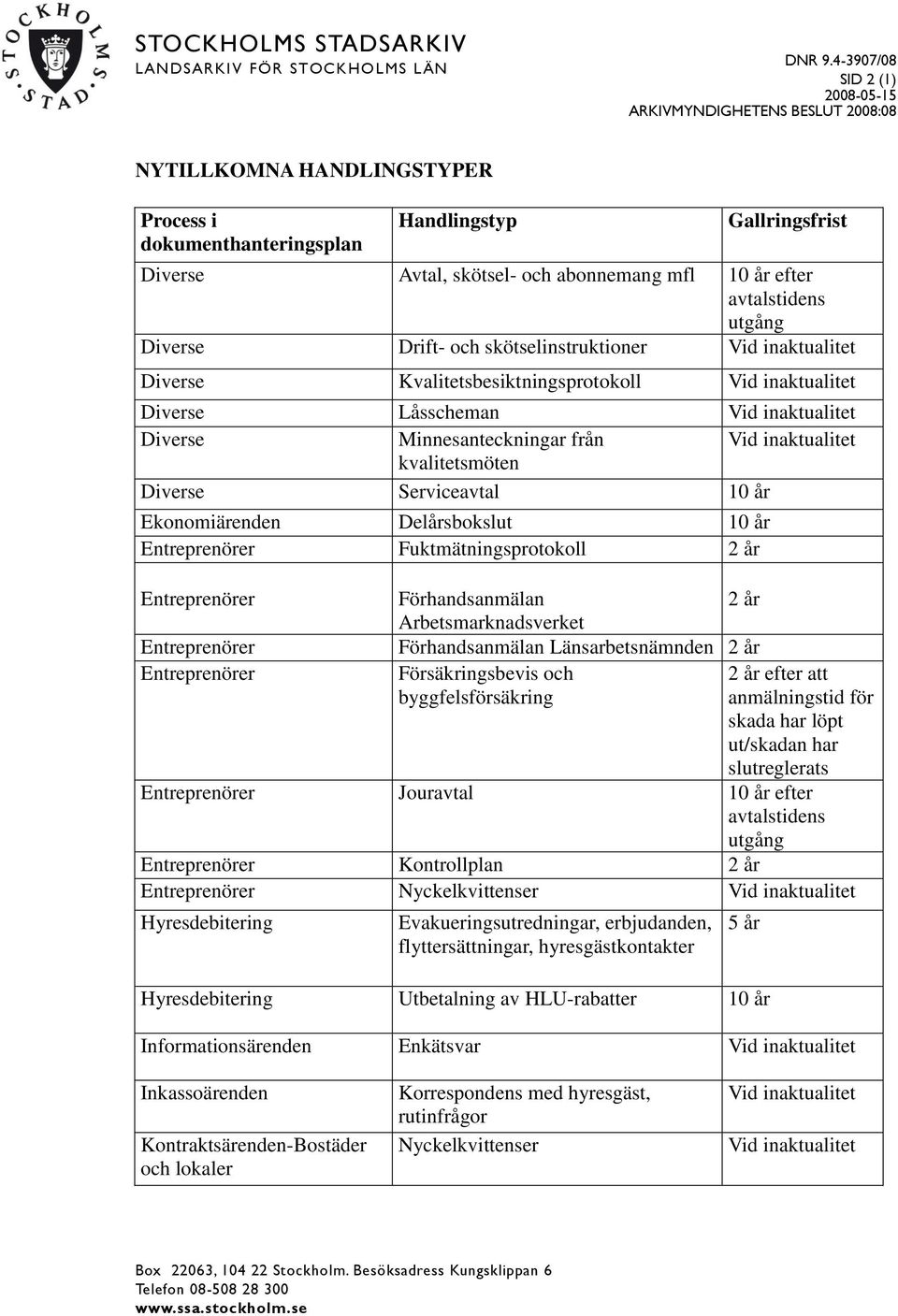 STOCKHOLMS STAD

STOCKHOLMS STADSARKIV
LANDSARKIV FÖR STOCKHOLMS LÄN

DNR 9.4-3907/08
SID 2 (1)
2008-05-15
ARKIVMYNDIGHETENS BESLUT 2008:08

NYTILLKOMNA HANDLINGSTYPER

| Process i dokumenthanteringsplan | Handlingstyp | Gallringsfrist |
|---|---|---|
| Diverse | Avtal, skötsel- och abonnemang mfl | 10 år efter avtalstidens utgång |
| Diverse | Drift- och skötselinstruktioner | Vid inaktualitet |
| Diverse | Kvalitetsbesiktningsprotokoll | Vid inaktualitet |
| Diverse | Låsscheman | Vid inaktualitet |
| Diverse | Minnesanteckningar från kvalitetsmöten | Vid inaktualitet |
| Diverse | Serviceavtal | 10 år |
| Ekonomiärenden | Delårsbokslut | 10 år |
| Entreprenörer | Fuktmätningsprotokoll | 2 år |
| Entreprenörer | Förhandsanmälan Arbetsmarknadsverket | 2 år |
| Entreprenörer | Förhandsanmälan Länsarbetsnämnden | 2 år |
| Entreprenörer | Försäkringsbevis och byggfelsförsäkring | 2 år efter att anmälningstid för skada har löpt ut/skadan har slutreglerats |
| Entreprenörer | Jouravtal | 10 år efter avtalstidens utgång |
| Entreprenörer | Kontrollplan | 2 år |
| Entreprenörer | Nyckelkvittenser | Vid inaktualitet |
| Hyresdebitering | Evakueringsutredningar, erbjudanden, flyttersättningar, hyresgästkontakter | 5 år |
| Hyresdebitering | Utbetalning av HLU-rabatter | 10 år |
| Informationsärenden | Enkätsvar | Vid inaktualitet |
| Inkassoärenden | Korrespondens med hyresgäst, rutinfrågor | Vid inaktualitet |
| Kontraktsärenden-Bostäder och lokaler | Nyckelkvittenser | Vid inaktualitet |

Box 22063, 104 22 Stockholm. Besöksadress Kungsklippan 6
Telefon 08-508 28 300
www.ssa.stockholm.se